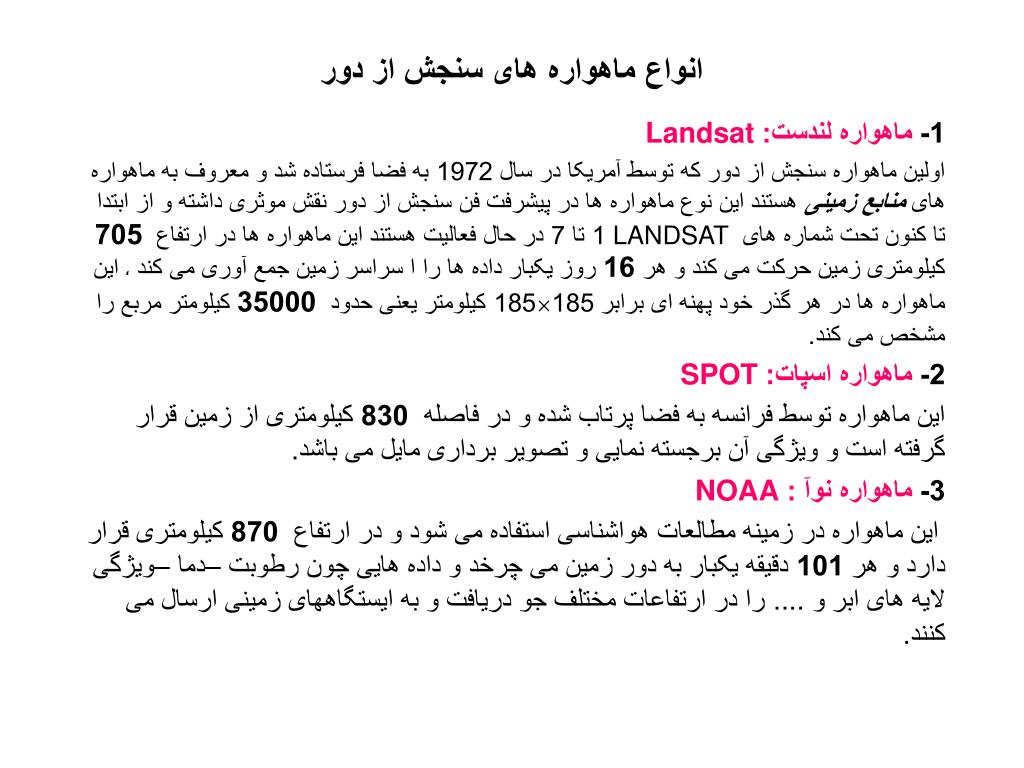 انواع ماهواره های سنجش از دور

1- ماهواره لندست: Landsat

اولین ماهواره سنجش از دور که توسط آمریکا در سال 1972 به فضا فرستاده شد و معروف به ماهواره های منابع زمینی هستند این نوع ماهواره ها در پیشرفت فن سنجش از دور نقش موثری داشته و از ابتدا تا کنون تحت شماره های LANDSAT 1 تا 7 در حال فعالیت هستند این ماهواره ها در ارتفاع 705 کیلومتری زمین حرکت می کند و هر 16 روز یکبار داده ها را ا سراسر زمین جمع آوری می کند ، این ماهواره ها در هر گذر خود پهنه ای برابر 185×185 کیلومتر یعنی حدود 35000 کیلومتر مربع را مشخص می کند.

2- ماهواره اسپات: SPOT

این ماهواره توسط فرانسه به فضا پرتاب شده و در فاصله 830 کیلومتری از زمین قرار گرفته است و ویژگی آن برجسته نمایی و تصویر برداری مایل می باشد.

3- ماهواره نوآ : NOAA

این ماهواره در زمینه مطالعات هواشناسی استفاده می شود و در ارتفاع 870 کیلومتری قرار دارد و هر 101 دقیقه یکبار به دور زمین می چرخد و داده هایی چون رطوبت –دما –ویژگی لایه های ابر و .... را در ارتفاعات مختلف جو دریافت و به ایستگاههای زمینی ارسال می کنند.